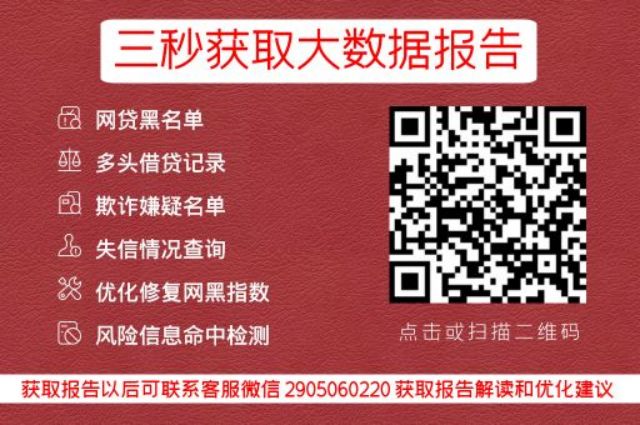 三秒获取大数据报告

网贷黑名单
多头借贷记录
欺诈嫌疑名单
失信情况查询
优化修复网黑指数
风险信息命中检测

点击或扫描二维码

获取报告以后可联系客服微信 2905060220 获取报告解读和优化建议